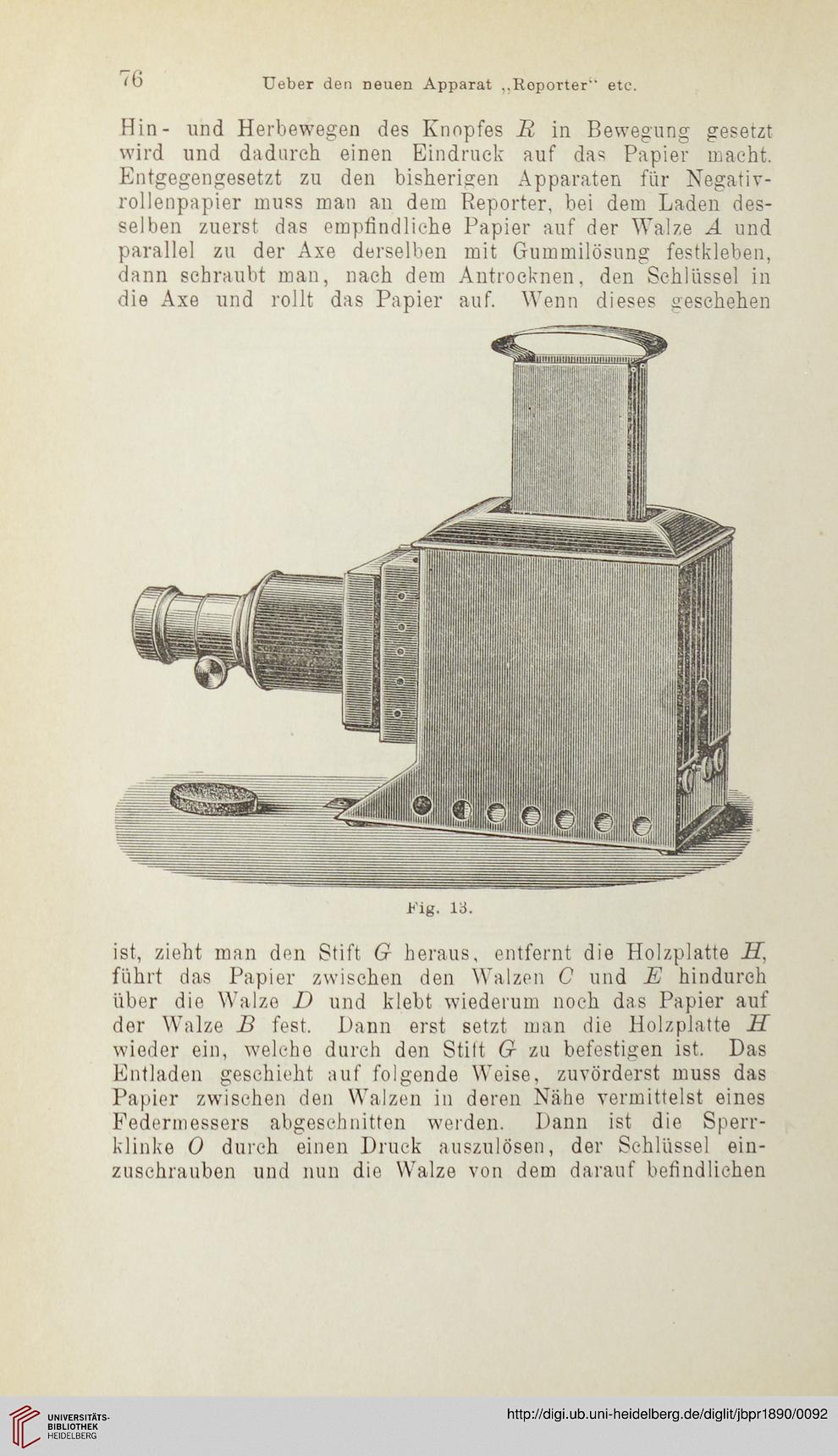 76 Ueber den neuen Apparat „Reporter“ etc.

Hin- und Herbewegen des Knopfes $R$ in Bewegung gesetzt wird und dadurch einen Eindruck auf das Papier macht. Entgegengesetzt zu den bisherigen Apparaten für Negativrollenpapier muss man an dem Reporter, bei dem Laden desselben zuerst das empfindliche Papier auf der Walze $A$ und parallel zu der Axe derselben mit Gummilösung festkleben, dann schraubt man, nach dem Antrocknen, den Schlüssel in die Axe und rollt das Papier auf. Wenn dieses geschehen

Fig. 13.

ist, zieht man den Stift $G$ heraus, entfernt die Holzplatte $H$, führt das Papier zwischen den Walzen $C$ und $E$ hindurch über die Walze $D$ und klebt wiederum noch das Papier auf der Walze $B$ fest. Dann erst setzt man die Holzplatte $H$ wieder ein, welche durch den Stift $G$ zu befestigen ist. Das Entladen geschieht auf folgende Weise, zuvörderst muss das Papier zwischen den Walzen in deren Nähe vermittelst eines Federmessers abgeschnitten werden. Dann ist die Sperrklinke $O$ durch einen Druck auszulösen, der Schlüssel einzuschrauben und nun die Walze von dem darauf befindlichen

UNIVERSITÄTS-BIBLIOTHEK HEIDELBERG

http://digi.ub.uni-heidelberg.de/diglit/jbpr1890/0092